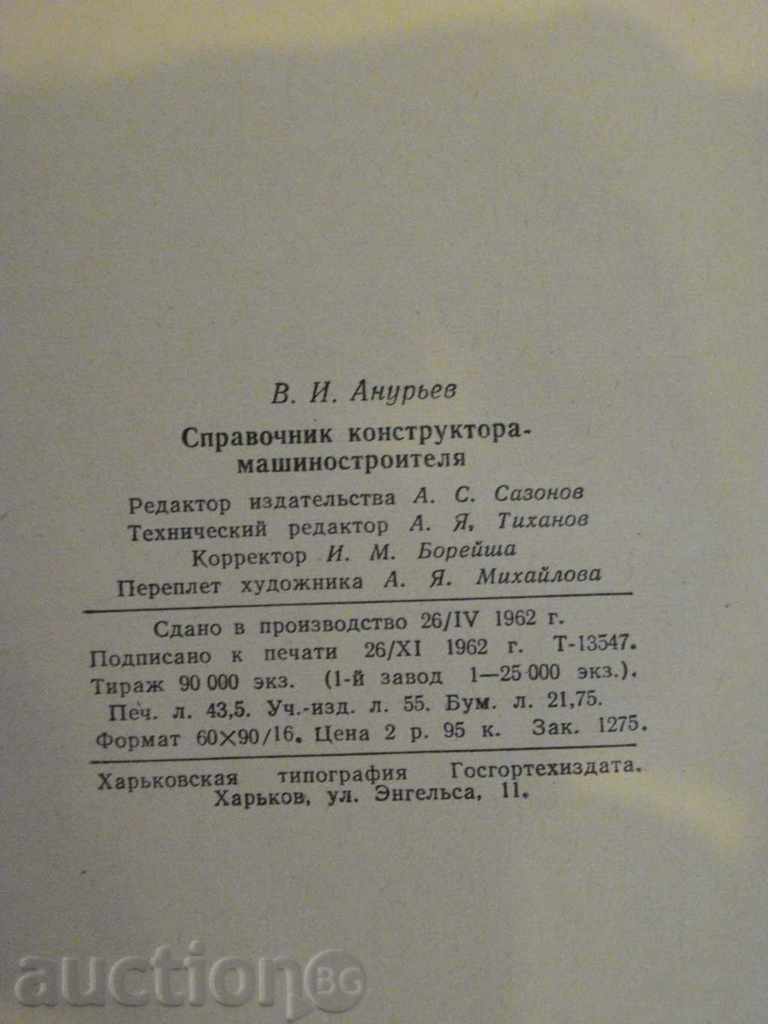 В. И. Анурьев

Справочник конструктора-машиностроителя

Редактор издательства А. С. Сазонов
Технический редактор А. Я. Тиханов
Корректор И. М. Борейша
Переплет художника А. Я. Михайлова

Сдано в производство 26/IV 1962 г.
Подписано к печати 26/XI 1962 г. Т-13547.
Тираж 90 000 экз. (1-й завод 1—25 000 экз.).
Печ. л. 43,5. Уч.-изд. л. 55. Бум. л. 21,75.
Формат 60×90/16. Цена 2 р. 95 к. Зак. 1275.

Харьковская типография Госгортехиздата.
Харьков, ул. Энгельса, 11.

auction BG